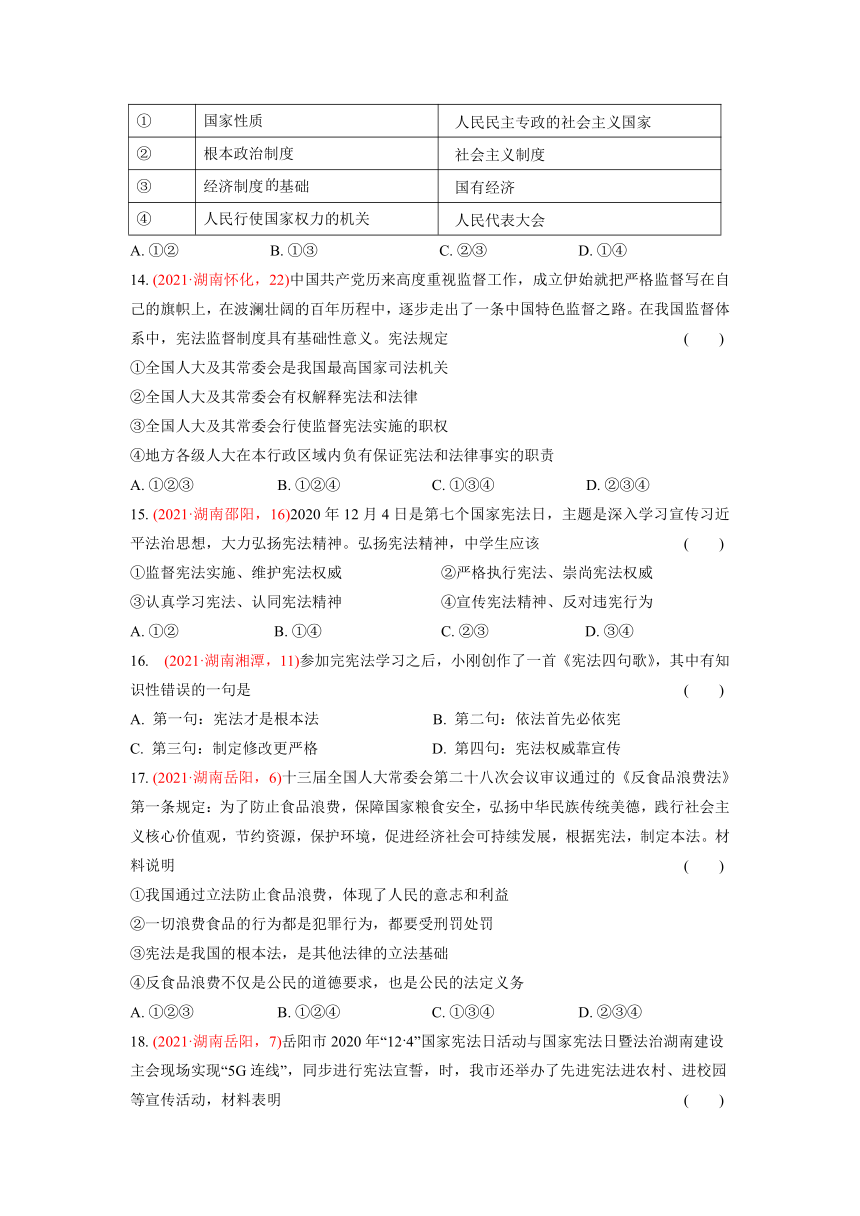 | ① | 国家性质 | 人民民主专政的社会主义国家 |
|---|---|---|
| ② | 根本政治制度 | 社会主义制度 |
| ③ | 经济制度的基础 | 国有经济 |
| ④ | 人民行使国家权力的机关 | 人民代表大会 |

A. ①②　　B. ①③　　C. ②③　　D. ①④

14. (2021·湖南怀化，22)中国共产党历来高度重视监督工作，成立伊始就把严格监督写在自己的旗帜上，在波澜壮阔的百年历程中，逐步走出了一条中国特色监督之路。在我国监督体系中，宪法监督制度具有基础性意义。宪法规定　(　　)

①全国人大及其常委会是我国最高国家司法机关

②全国人大及其常委会有权解释宪法和法律

③全国人大及其常委会行使监督宪法实施的职权

④地方各级人大在本行政区域内负有保证宪法和法律事实的职责

A. ①②③　　B. ①②④　　C. ①③④　　D. ②③④

15. (2021·湖南邵阳，16)2020 年 12 月 4 日是第七个国家宪法日，主题是深入学习宣传习近平法治思想，大力弘扬宪法精神。弘扬宪法精神，中学生应该　(　　)

①监督宪法实施、维护宪法权威　　②严格执行宪法、崇尚宪法权威

③认真学习宪法、认同宪法精神　　④宣传宪法精神、反对违宪行为

A. ①②　　B. ①④　　C. ②③　　D. ③④

16. (2021·湖南湘潭，11)参加完宪法学习之后，小刚创作了一首《宪法四句歌》，其中有知识性错误的一句是　(　　)

A. 第一句：宪法才是根本法　　B. 第二句：依法首先必依宪

C. 第三句：制定修改更严格　　D. 第四句：宪法权威靠宣传

17. (2021·湖南岳阳，6)十三届全国人大常委会第二十八次会议审议通过的《反食品浪费法》第一条规定：为了防止食品浪费，保障国家粮食安全，弘扬中华民族传统美德，践行社会主义核心价值观，节约资源，保护环境，促进经济社会可持续发展，根据宪法，制定本法。材料说明　(　　)

①我国通过立法防止食品浪费，体现了人民的意志和利益

②一切浪费食品的行为都是犯罪行为，都要受刑罚处罚

③宪法是我国的根本法，是其他法律的立法基础

④反食品浪费不仅是公民的道德要求，也是公民的法定义务

A. ①②③　　B. ①②④　　C. ①③④　　D. ②③④

18. (2021·湖南岳阳，7)岳阳市 2020 年“12·4”国家宪法日活动与国家宪法日暨法治湖南建设主会现场实现“5G 连线”，同步进行宪法宣誓，时，我市还举办了先进宪法进农村、进校园等宣传活动，材料表明　(　　)